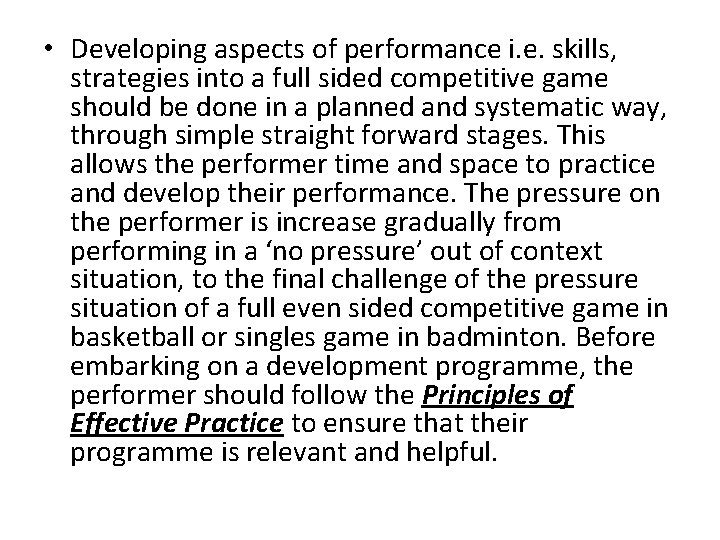 • Developing aspects of performance i.e. skills, strategies into a full sided competitive game should be done in a planned and systematic way, through simple straight forward stages. This allows the performer time and space to practice and develop their performance. The pressure on the performer is increase gradually from performing in a 'no pressure' out of context situation, to the final challenge of the pressure situation of a full even sided competitive game in basketball or singles game in badminton. Before embarking on a development programme, the performer should follow the Principles of Effective Practice to ensure that their programme is relevant and helpful.